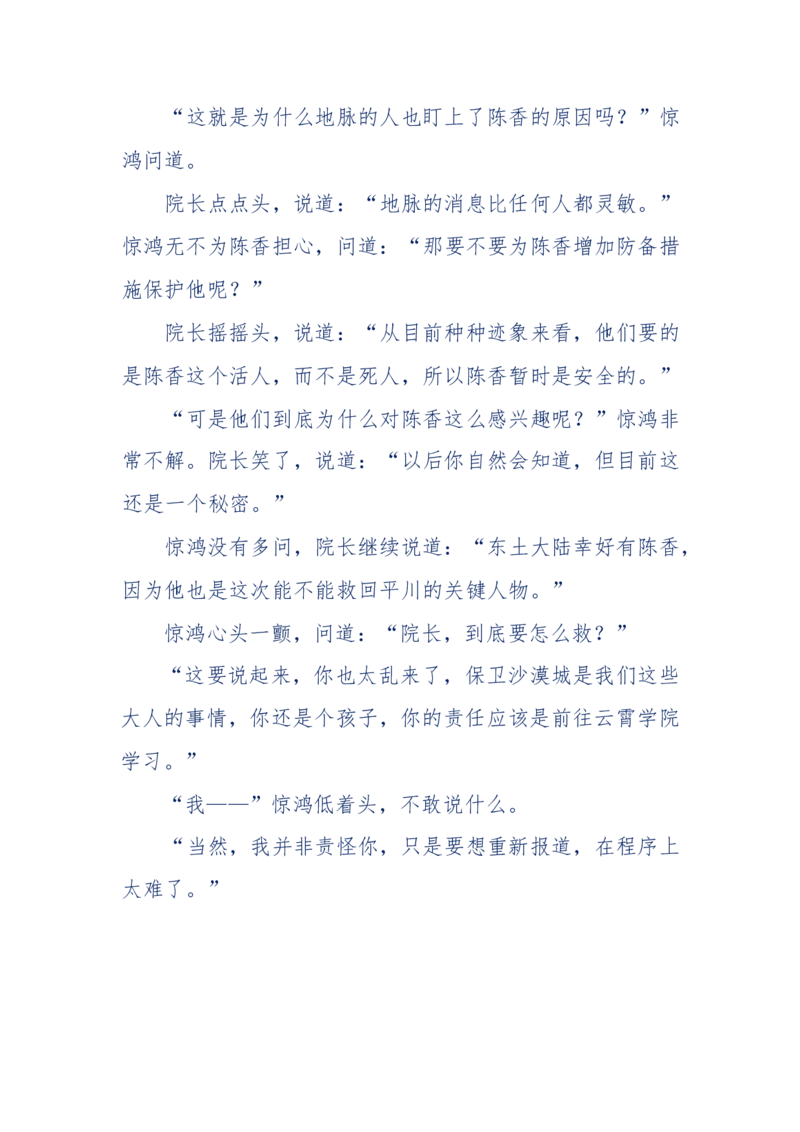 “这就是为什么地脉的人也盯上了陈香的原因吗？”惊鸿问道。

院长点点头，说道：“地脉的消息比任何人都灵敏。”惊鸿无不为陈香担心，问道：“那要不要为陈香增加防备措施保护他呢？”

院长摇摇头，说道：“从目前种种迹象来看，他们要的是陈香这个活人，而不是死人，所以陈香暂时是安全的。”

“可是他们到底为什么对陈香这么感兴趣呢？”惊鸿非常不解。院长笑了，说道：“以后你自然会知道，但目前这还是一个秘密。”

惊鸿没有多问，院长继续说道：“东土大陆幸好有陈香，因为他也是这次能不能救回平川的关键人物。”

惊鸿心头一颤，问道：“院长，到底要怎么救？”

“这要说起来，你也太乱来了，保卫沙漠城是我们这些大人的事情，你还是个孩子，你的责任应该是前往云霄学院学习。”

“我——”惊鸿低着头，不敢说什么。

“当然，我并非责怪你，只是要想重新报道，在程序上太难了。”